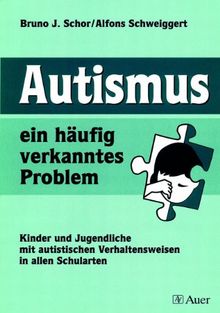 Bruno J. Schor/Alfons Schweiggert

Autismus

ein häufig verkanntes Problem

Kinder und Jugendliche mit autistischen Verhaltensweisen in allen Schularten

Auer